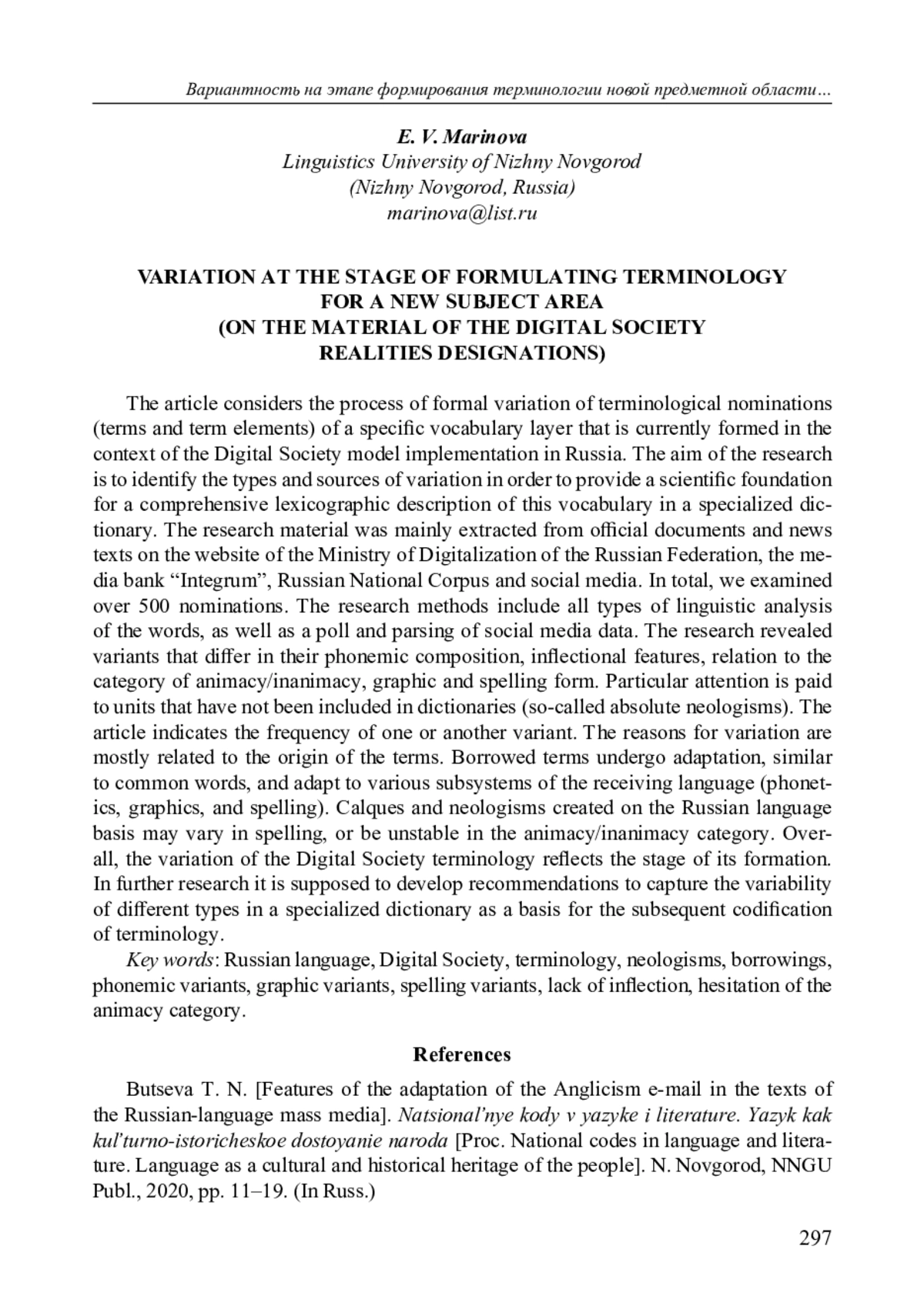 Вариантность на этапе формирования терминологии новой предметной области…

E. V. Marinova
Linguistics University of Nizhny Novgorod
(Nizhny Novgorod, Russia)
marinova@list.ru

VARIATION AT THE STAGE OF FORMULATING TERMINOLOGY FOR A NEW SUBJECT AREA
(ON THE MATERIAL OF THE DIGITAL SOCIETY REALITIES DESIGNATIONS)

The article considers the process of formal variation of terminological nominations (terms and term elements) of a specific vocabulary layer that is currently formed in the context of the Digital Society model implementation in Russia. The aim of the research is to identify the types and sources of variation in order to provide a scientific foundation for a comprehensive lexicographic description of this vocabulary in a specialized dictionary. The research material was mainly extracted from official documents and news texts on the website of the Ministry of Digitalization of the Russian Federation, the media bank “Integrum”, Russian National Corpus and social media. In total, we examined over 500 nominations. The research methods include all types of linguistic analysis of the words, as well as a poll and parsing of social media data. The research revealed variants that differ in their phonemic composition, inflectional features, relation to the category of animacy/inanimacy, graphic and spelling form. Particular attention is paid to units that have not been included in dictionaries (so-called absolute neologisms). The article indicates the frequency of one or another variant. The reasons for variation are mostly related to the origin of the terms. Borrowed terms undergo adaptation, similar to common words, and adapt to various subsystems of the receiving language (phonetics, graphics, and spelling). Calques and neologisms created on the Russian language basis may vary in spelling, or be unstable in the animacy/inanimacy category. Overall, the variation of the Digital Society terminology reflects the stage of its formation. In further research it is supposed to develop recommendations to capture the variability of different types in a specialized dictionary as a basis for the subsequent codification of terminology.

Key words: Russian language, Digital Society, terminology, neologisms, borrowings, phonemic variants, graphic variants, spelling variants, lack of inflection, hesitation of the animacy category.

References

Butseva T. N. [Features of the adaptation of the Anglicism e-mail in the texts of the Russian-language mass media]. Natsional’nye kody v yazyke i literature. Yazyk kak kul’turno-istoricheskoe dostoyanie naroda [Proc. National codes in language and literature. Language as a cultural and historical heritage of the people]. N. Novgorod, NNGU Publ., 2020, pp. 11–19. (In Russ.)

297